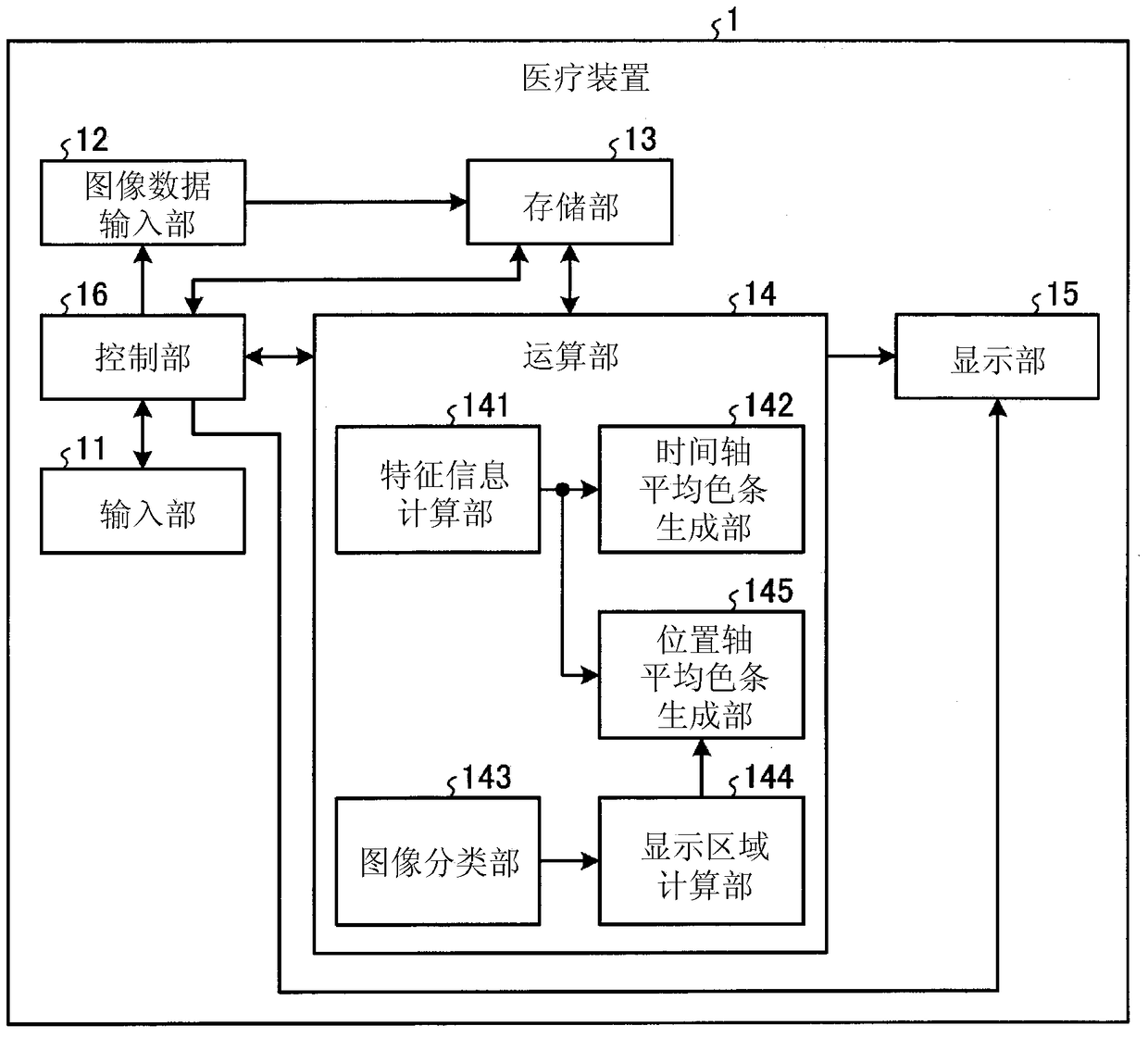 1

医疗装置

12
图像数据输入部

13
存储部

16
控制部

14
运算部

15
显示部

11
输入部

141
特征信息计算部

142
时间轴平均色条生成部

145
位置轴平均色条生成部

143
图像分类部

144
显示区域计算部